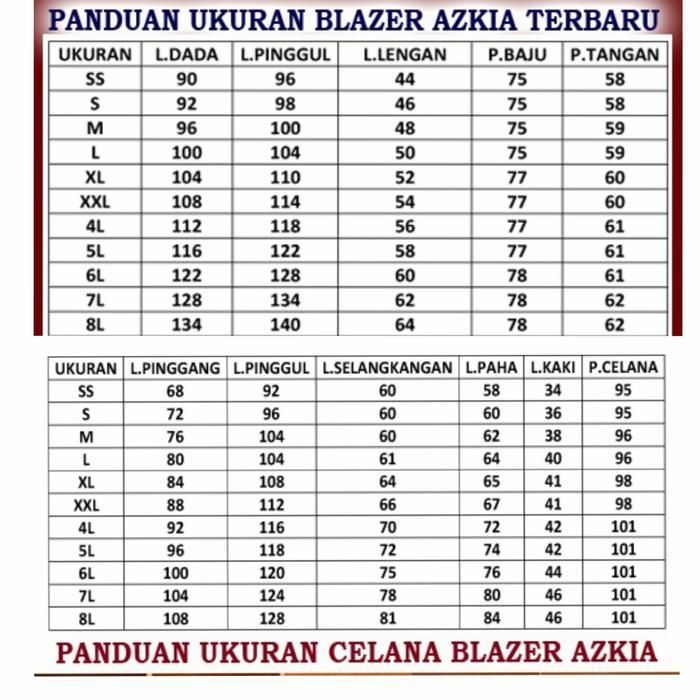 PANDUAN UKURAN BLAZER AZKIA TERBARU

| UKURAN | L.DADA | L.PINGGUL | L.LENGAN | P.BAJU | P.TANGAN |
|---|---|---|---|---|---|
| SS | 90 | 96 | 44 | 75 | 58 |
| S | 92 | 98 | 46 | 75 | 58 |
| M | 96 | 100 | 48 | 75 | 59 |
| L | 100 | 104 | 50 | 75 | 59 |
| XL | 104 | 110 | 52 | 77 | 60 |
| XXL | 108 | 114 | 54 | 77 | 60 |
| 4L | 112 | 118 | 56 | 77 | 61 |
| 5L | 116 | 122 | 58 | 77 | 61 |
| 6L | 122 | 128 | 60 | 78 | 61 |
| 7L | 128 | 134 | 62 | 78 | 62 |
| 8L | 134 | 140 | 64 | 78 | 62 |

| UKURAN | L.PINGGANG | L.PINGGUL | L.SELANGKANGAN | L.PAHA | L.KAKI | P.CELANA |
|---|---|---|---|---|---|---|
| SS | 68 | 92 | 60 | 58 | 34 | 95 |
| S | 72 | 96 | 60 | 60 | 36 | 95 |
| M | 76 | 104 | 60 | 62 | 38 | 96 |
| L | 80 | 104 | 61 | 64 | 40 | 96 |
| XL | 84 | 108 | 64 | 65 | 41 | 98 |
| XXL | 88 | 112 | 66 | 67 | 41 | 98 |
| 4L | 92 | 116 | 70 | 72 | 42 | 101 |
| 5L | 96 | 118 | 72 | 74 | 42 | 101 |
| 6L | 100 | 120 | 75 | 76 | 44 | 101 |
| 7L | 104 | 124 | 78 | 80 | 46 | 101 |
| 8L | 108 | 128 | 81 | 84 | 46 | 101 |

PANDUAN UKURAN CELANA BLAZER AZKIA